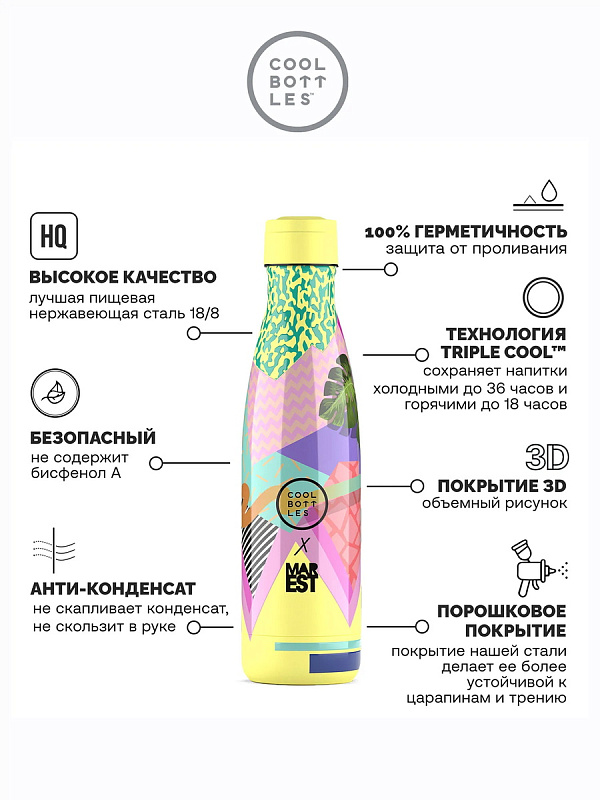 COOL
BOTT
LES™

HQ

ВЫСОКОЕ КАЧЕСТВО
лучшая пищевая нержавеющая сталь 18/8

БЕЗОПАСНЫЙ
не содержит бисфенол А

АНТИ-КОНДЕНСАТ
не скапливает конденсат, не скользит в руке

COOL
BOTT
LES

X

MAR
EST

100% ГЕРМЕТИЧНОСТЬ
защита от проливания

ТЕХНОЛОГИЯ
TRIPLE COOL™
сохраняет напитки холодными до 36 часов и горячими до 18 часов

3D

ПОКРЫТИЕ 3D
объемный рисунок

ПОРОШКОВОЕ ПОКРЫТИЕ
покрытие нашей стали делает ее более устойчивой к царапинам и трению